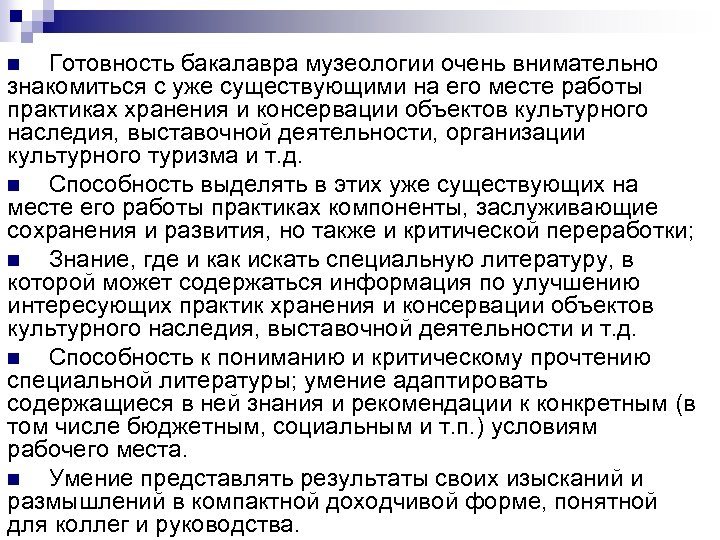 ■ Готовность бакалавра музеологии очень внимательно знакомиться с уже существующими на его месте работы практиках хранения и консервации объектов культурного наследия, выставочной деятельности, организации культурного туризма и т.д.

■ Способность выделять в этих уже существующих на месте его работы практиках компоненты, заслуживающие сохранения и развития, но также и критической переработки;

■ Знание, где и как искать специальную литературу, в которой может содержаться информация по улучшению интересующих практик хранения и консервации объектов культурного наследия, выставочной деятельности и т.д.

■ Способность к пониманию и критическому прочтению специальной литературы; умение адаптировать содержащиеся в ней знания и рекомендации к конкретным (в том числе бюджетным, социальным и т.п.) условиям рабочего места.

■ Умение представлять результаты своих изысканий и размышлений в компактной доходчивой форме, понятной для коллег и руководства.